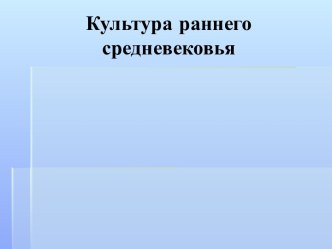 Культура раннего средневековья